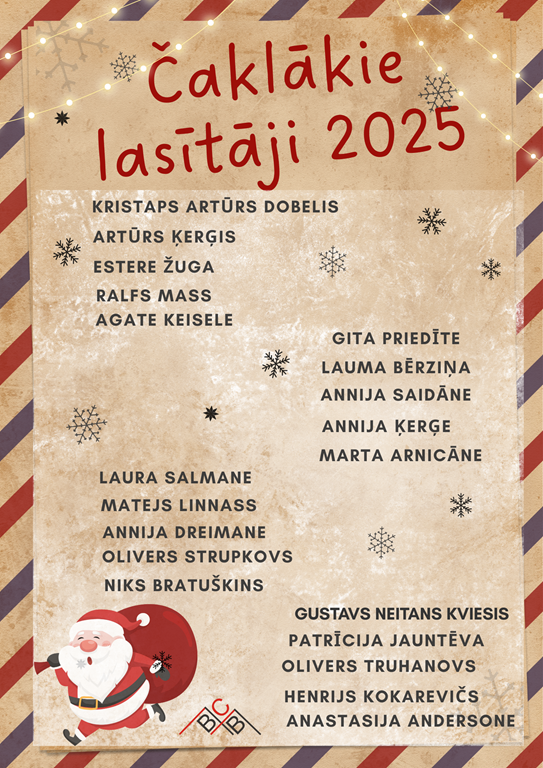 Čaklākie lasītāji 2025

KRISTAPS ARTŪRS DOBELIS
ARTŪRS ĶERĢIS
ESTERE ŽUGA
RALFS MASS
AGATE KEISELE

GITA PRIEDĪTE
LAUMA BĒRZIŅA
ANNIJA SAIDĀNE
ANNIJA ĶERĢE
MARTA ARNICĀNE

LAURA SALMANE
MATEJS LINNASS
ANNIJA DREIMANE
OLIVERS STRUPKOVS
NIKS BRATUŠKINS

GUSTAVS NEITANS KVIESIS
PATRĪCIJA JAUNTĒVA
OLIVERS TRUHANOVS
HENRIJS KOKAREVIČS
ANASTASIJA ANDERSONE

BCB